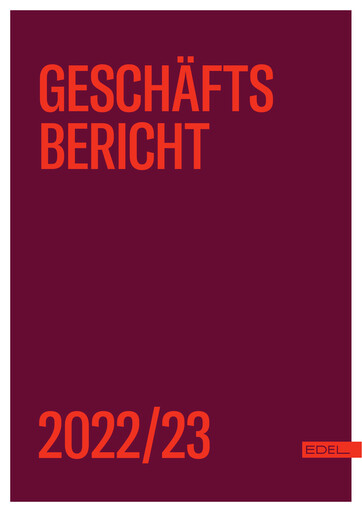 GESCHÄFTS
BERICHT

2022/23

EDEL